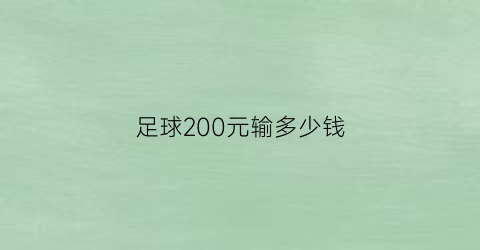 足球200元输多少钱